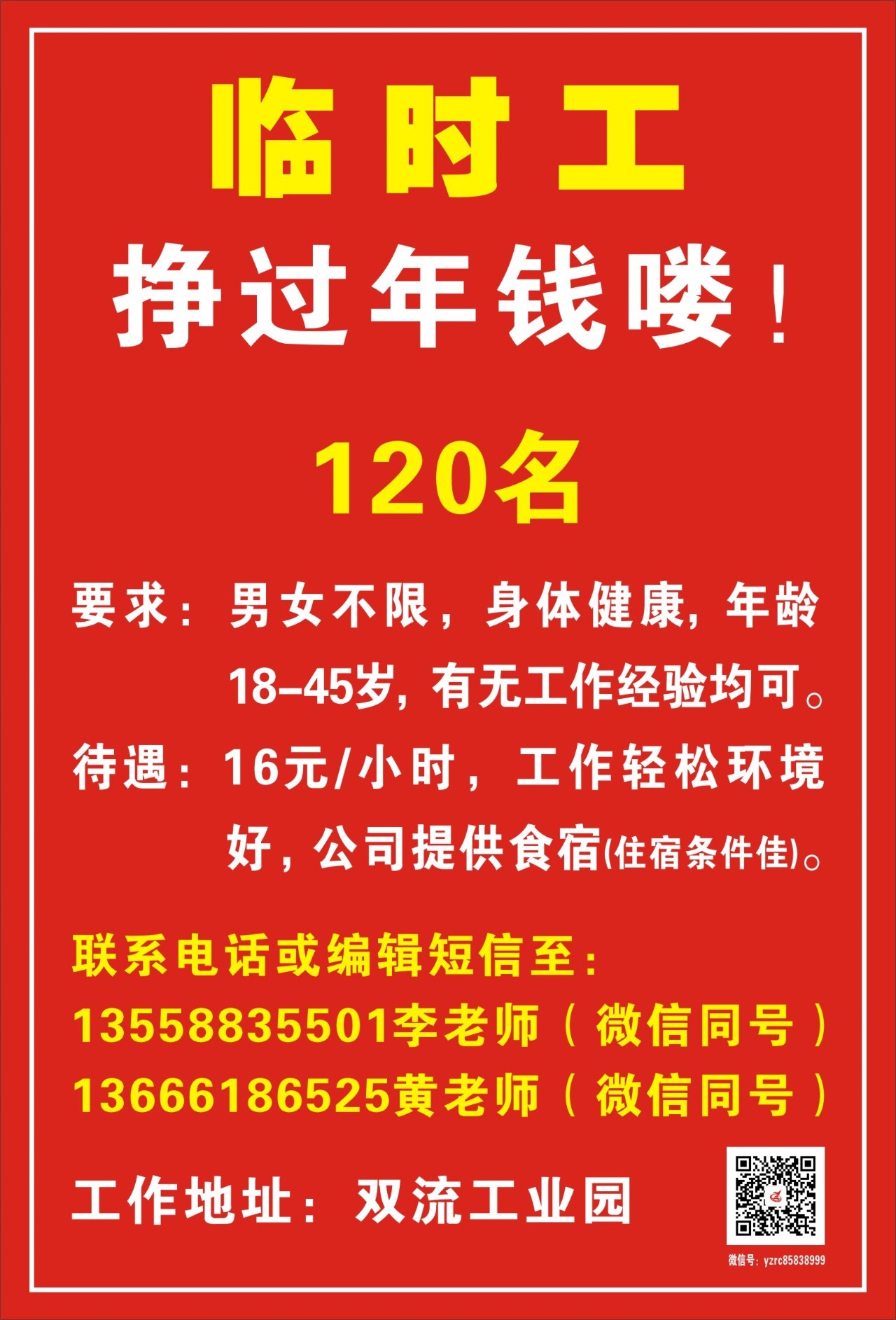 临时工

挣过年钱喽！

120名

要求：男女不限，身体健康，年龄18-45岁，有无工作经验均可。

待遇：16元/小时，工作轻松环境好，公司提供食宿(住宿条件佳)。

联系电话或编辑短信至：
13558835501李老师（微信同号）
13666186525黄老师（微信同号）

工作地址：双流工业园

微信号：yzrc85838999